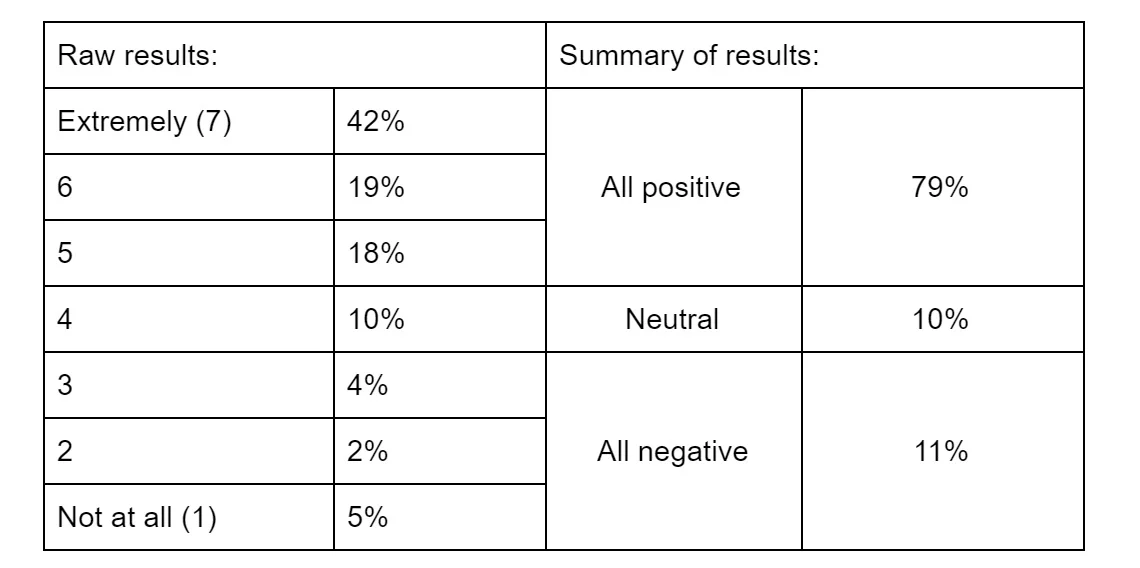 | Raw results: | | Summary of results: | |
|---|---|---|---|
| Extremely (7) | 42% | All positive | 79% |
| 6 | 19% | | |
| 5 | 18% | | |
| 4 | 10% | Neutral | 10% |
| 3 | 4% | All negative | 11% |
| 2 | 2% | | |
| Not at all (1) | 5% | | |